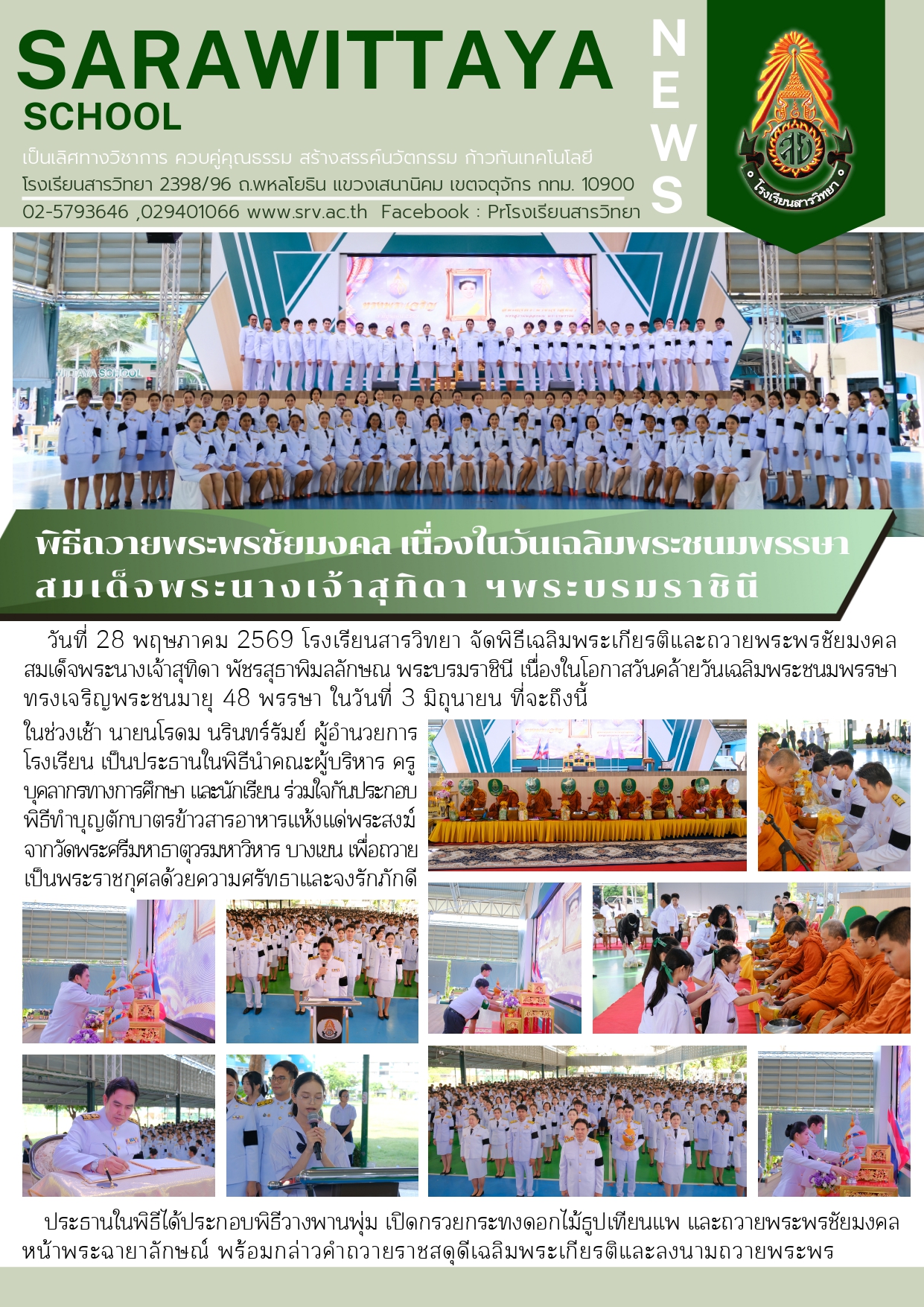 SARAWITTAYA
SCHOOL

เป็นเลิศทางวิชาการ ควบคู่คุณธรรม สร้างสรรค์นวัตกรรม ก้าวทันเทคโนโลยี

โรงเรียนสารวิทยา 2398/96 ถ.พหลโยธิน แขวงเสนานิคม เขตจตุจักร กทม. 10900

02-5793646 ,029401066 www.srv.ac.th Facebook : Prโรงเรียนสารวิทยา

NEWS

โรงเรียนสารวิทยา

พิธีถวายพระพรชัยมงคล เนื่องในวันเฉลิมพระชนมพรรษา
สมเด็จพระนางเจ้าสุทิดา ฯพระบรมราชินี

วันที่ 28 พฤษภาคม 2569 โรงเรียนสารวิทยา จัดพิธีเฉลิมพระเกียรติและถวายพระพรชัยมงคล สมเด็จพระนางเจ้าสุทิดา พัชรสุธาพิมลลักษณ พระบรมราชินี เนื่องในโอกาสวันคล้ายวันเฉลิมพระชนมพรรษา ทรงเจริญพระชนมายุ 48 พรรษา ในวันที่ 3 มิถุนายน ที่จะถึงนี้

ในช่วงเช้า นายนโรดม นรินทร์รัมย์ ผู้อำนวยการโรงเรียน เป็นประธานในพิธีนำคณะผู้บริหาร ครู บุคลากรทางการศึกษา และนักเรียน ร่วมใจกันประกอบพิธีทำบุญตักบาตรข้าวสารอาหารแห้งแด่พระสงฆ์จากวัดพระศรีมหาธาตุวรมหาวิหาร บางเขน เพื่อถวายเป็นพระราชกุศลด้วยความศรัทธาและจงรักภักดี

ประธานในพิธีได้ประกอบพิธีวางพานพุ่ม เปิดกรวยกระทงดอกไม้ธูปเทียนแพ และถวายพระพรชัยมงคลหน้าพระฉายาลักษณ์ พร้อมกล่าวคำถวายราชสดุดีเฉลิมพระเกียรติและลงนามถวายพระพร